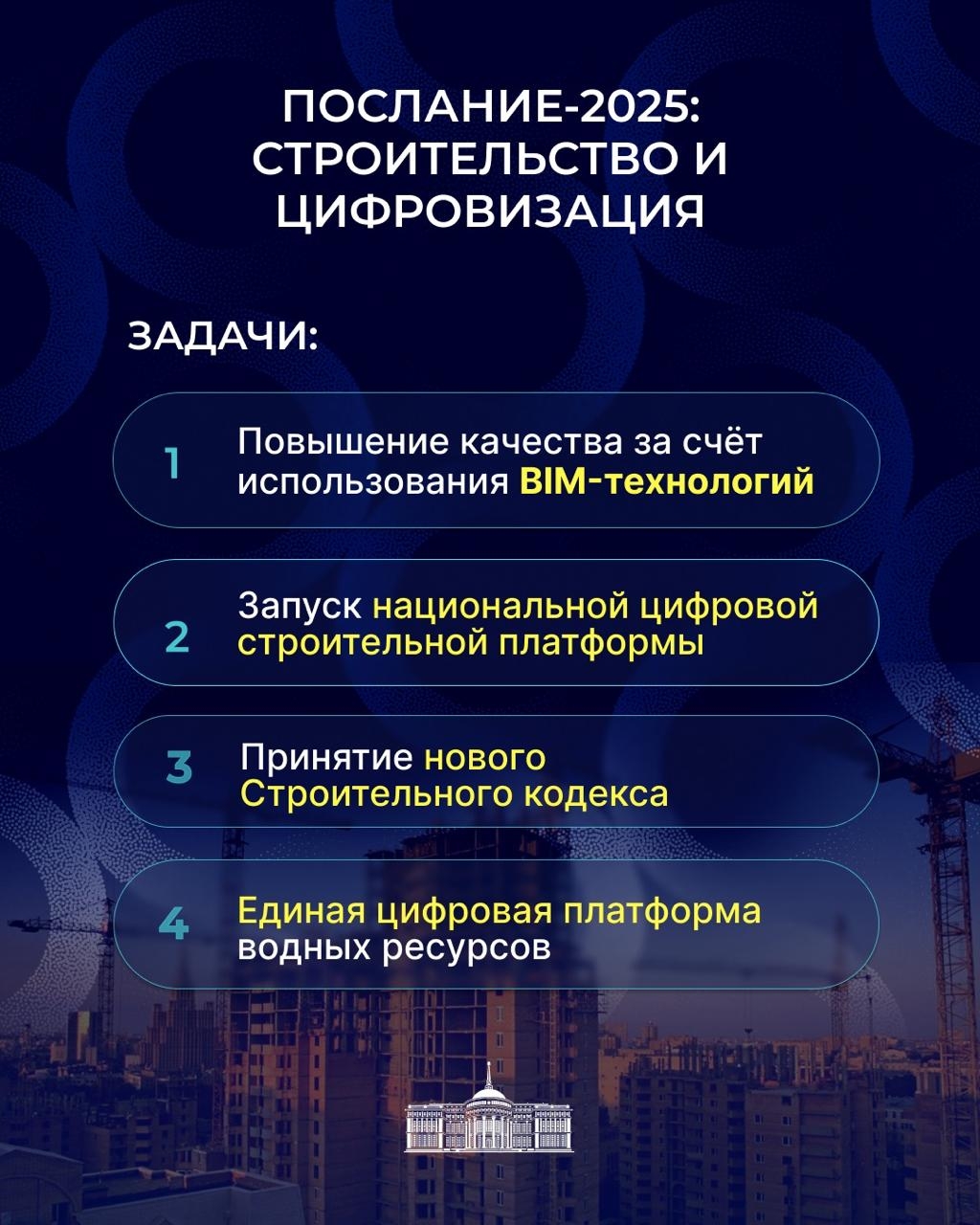 ПОСЛАНИЕ-2025: СТРОИТЕЛЬСТВО И ЦИФРОВИЗАЦИЯ

ЗАДАЧИ:

1 Повышение качества за счёт использования BIM-технологий

2 Запуск национальной цифровой строительной платформы

3 Принятие нового Строительного кодекса

4 Единая цифровая платформа водных ресурсов